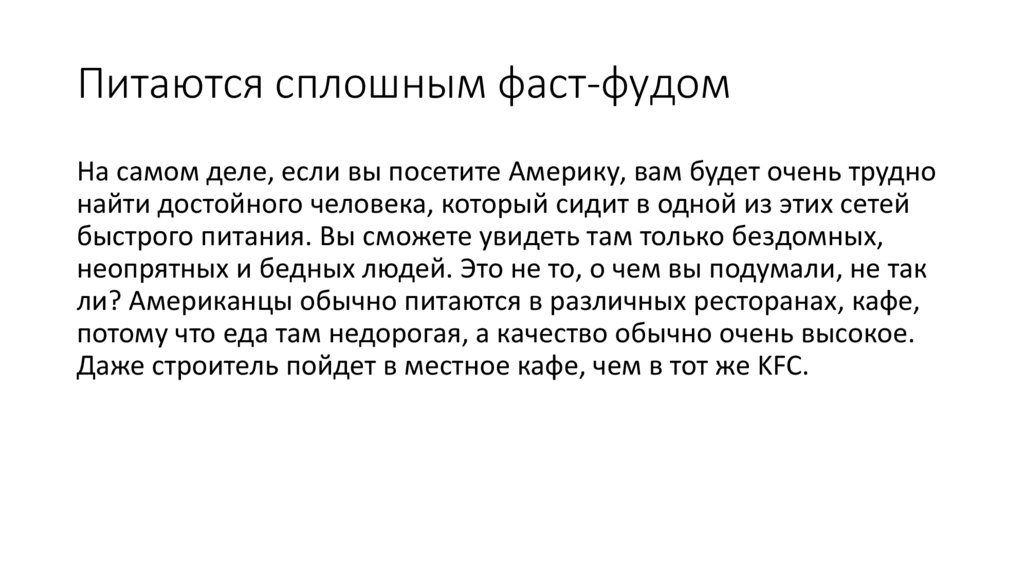 Питаются сплошным фаст-фудом

На самом деле, если вы посетите Америку, вам будет очень трудно найти достойного человека, который сидит в одной из этих сетей быстрого питания. Вы сможете увидеть там только бездомных, неопрятных и бедных людей. Это не то, о чем вы подумали, не так ли? Американцы обычно питаются в различных ресторанах, кафе, потому что еда там недорогая, а качество обычно очень высокое. Даже строитель пойдет в местное кафе, чем в тот же KFC.